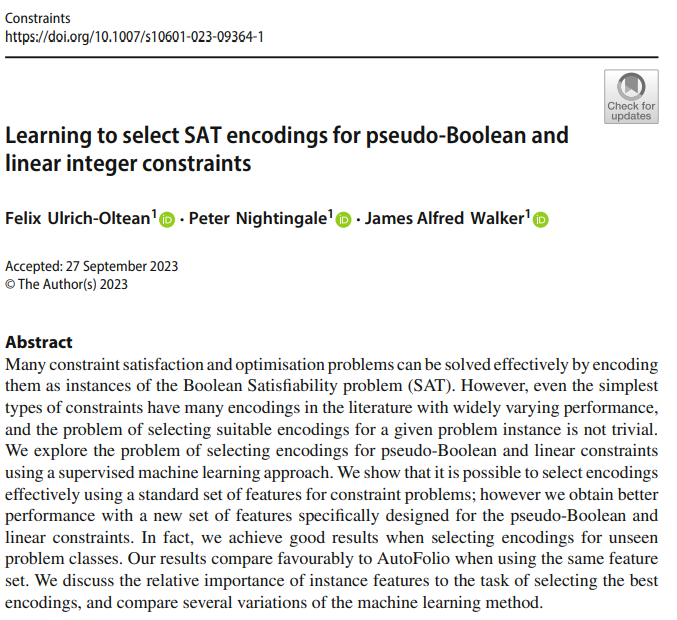 Constraints
https://doi.org/10.1007/s10601-023-09364-1

Check for updates

Learning to select SAT encodings for pseudo-Boolean and linear integer constraints

Felix Ulrich-Oltean$^1$ · Peter Nightingale$^1$ · James Alfred Walker$^1$

Accepted: 27 September 2023
© The Author(s) 2023

Abstract
Many constraint satisfaction and optimisation problems can be solved effectively by encoding them as instances of the Boolean Satisfiability problem (SAT). However, even the simplest types of constraints have many encodings in the literature with widely varying performance, and the problem of selecting suitable encodings for a given problem instance is not trivial. We explore the problem of selecting encodings for pseudo-Boolean and linear constraints using a supervised machine learning approach. We show that it is possible to select encodings effectively using a standard set of features for constraint problems; however we obtain better performance with a new set of features specifically designed for the pseudo-Boolean and linear constraints. In fact, we achieve good results when selecting encodings for unseen problem classes. Our results compare favourably to AutoFolio when using the same feature set. We discuss the relative importance of instance features to the task of selecting the best encodings, and compare several variations of the machine learning method.